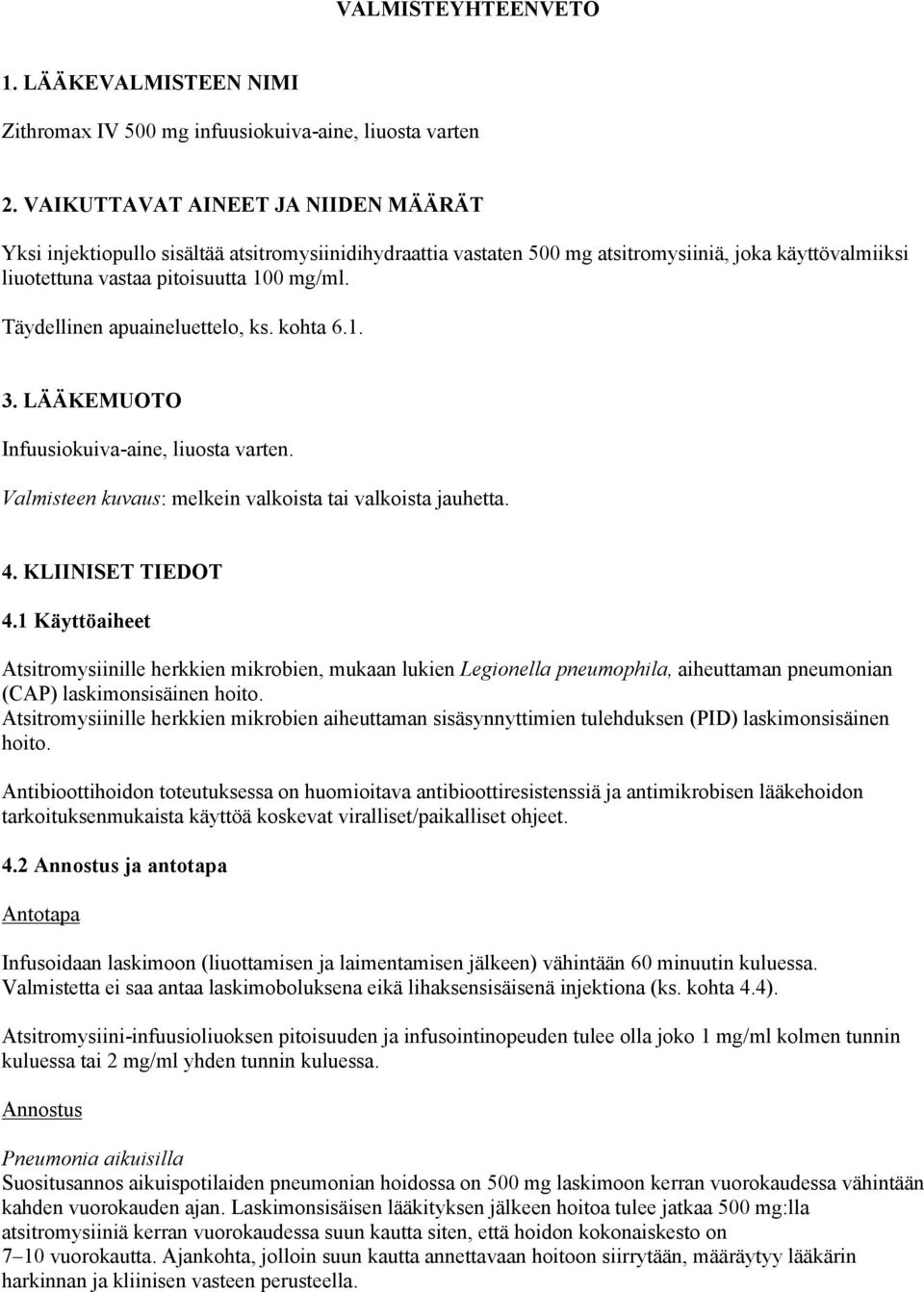 VALMISTEYHTEENVETO

1. LÄÄKEVALMISTEEN NIMI

Zithromax IV 500 mg infuusiokuiva-aine, liuosta varten

2. VAIKUTTAVAT AINEET JA NIIDEN MÄÄRÄT

Yksi injektiopullo sisältää atsitromysiinidihydraattia vastaten 500 mg atsitromysiiniä, joka käyttövalmiiksi liuotettuna vastaa pitoisuutta 100 mg/ml.

Täydellinen apuaineluettelo, ks. kohta 6.1.

3. LÄÄKEMUOTO

Infuusiokuiva-aine, liuosta varten.

Valmisteen kuvaus: melkein valkoista tai valkoista jauhetta.

4. KLIINISET TIEDOT

4.1 Käyttöaiheet

Atsitromysiinille herkkien mikrobien, mukaan lukien Legionella pneumophila, aiheuttaman pneumonian (CAP) laskimonsisäinen hoito.
Atsitromysiinille herkkien mikrobien aiheuttaman sisäsynnyttimien tulehduksen (PID) laskimonsisäinen hoito.

Antibioottihoidon toteutuksessa on huomioitava antibioottiresistenssiä ja antimikrobisen lääkehoidon tarkoituksenmukaista käyttöä koskevat viralliset/paikalliset ohjeet.

4.2 Annostus ja antotapa

Antotapa

Infusoidaan laskimoon (liuottamisen ja laimentamisen jälkeen) vähintään 60 minuutin kuluessa. Valmistetta ei saa antaa laskimoboluksena eikä lihaksensisäisenä injektiona (ks. kohta 4.4).

Atsitromysiini-infuusioliuoksen pitoisuuden ja infusointinopeuden tulee olla joko 1 mg/ml kolmen tunnin kuluessa tai 2 mg/ml yhden tunnin kuluessa.

Annostus

Pneumonia aikuisilla
Suositusannos aikuispotilaiden pneumonian hoidossa on 500 mg laskimoon kerran vuorokaudessa vähintään kahden vuorokauden ajan. Laskimonsisäisen lääkityksen jälkeen hoitoa tulee jatkaa 500 mg:lla atsitromysiiniä kerran vuorokaudessa suun kautta siten, että hoidon kokonaiskesto on 7–10 vuorokautta. Ajankohta, jolloin suun kautta annettavaan hoitoon siirrytään, määräytyy lääkärin harkinnan ja kliinisen vasteen perusteella.